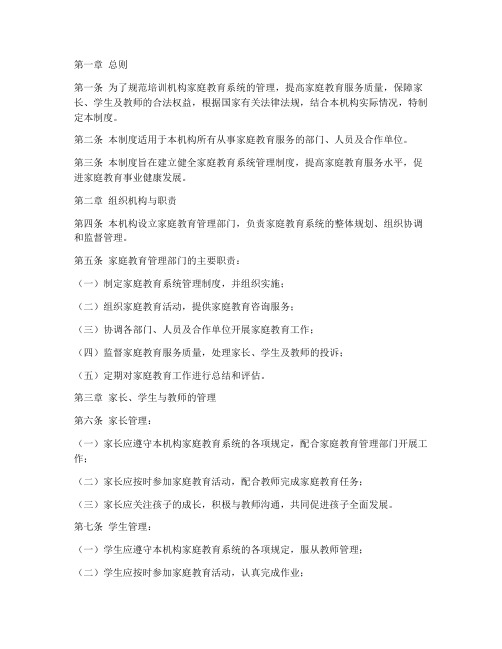 第一章 总则

第一条 为了规范培训机构家庭教育系统的管理，提高家庭教育服务质量，保障家长、学生及教师的合法权益，根据国家有关法律法规，结合本机构实际情况，特制定本制度。

第二条 本制度适用于本机构所有从事家庭教育服务的部门、人员及合作单位。

第三条 本制度旨在建立健全家庭教育系统管理制度，提高家庭教育服务水平，促进家庭教育事业健康发展。

第二章 组织机构与职责

第四条 本机构设立家庭教育管理部门，负责家庭教育系统的整体规划、组织协调和监督管理。

第五条 家庭教育管理部门的主要职责：

（一）制定家庭教育系统管理制度，并组织实施；

（二）组织家庭教育活动，提供家庭教育咨询服务；

（三）协调各部门、人员及合作单位开展家庭教育工作；

（四）监督家庭教育服务质量，处理家长、学生及教师的投诉；

（五）定期对家庭教育工作进行总结和评估。

第三章 家长、学生与教师的管理

第六条 家长管理：

（一）家长应遵守本机构家庭教育系统的各项规定，配合家庭教育管理部门开展工作；

（二）家长应按时参加家庭教育活动，配合教师完成家庭教育任务；

（三）家长应关注孩子的成长，积极与教师沟通，共同促进孩子全面发展。

第七条 学生管理：

（一）学生应遵守本机构家庭教育系统的各项规定，服从教师管理；

（二）学生应按时参加家庭教育活动，认真完成作业；